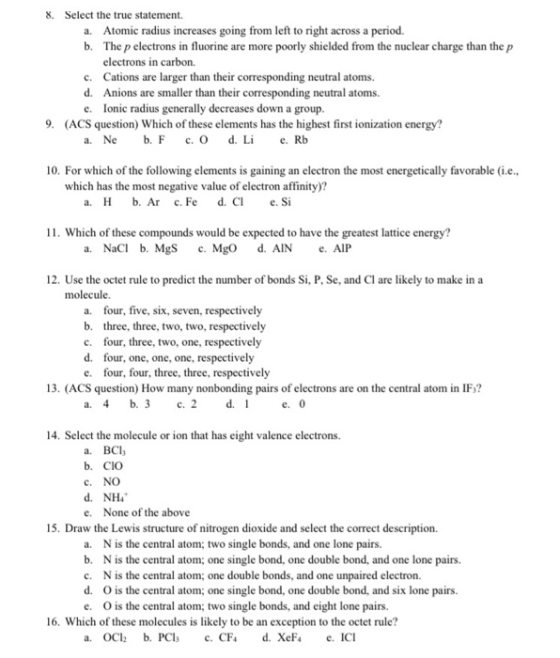 8. Select the true statement.
a. Atomic radius increases going from left to right across a period.
b. The p electrons in fluorine are more poorly shielded from the nuclear charge than the p electrons in carbon.
c. Cations are larger than their corresponding neutral atoms.
d. Anions are smaller than their corresponding neutral atoms.
e. Ionic radius generally decreases down a group.
9. (ACS question) Which of these elements has the highest first ionization energy?
a. Ne b. F c. O d. Li e. Rb

10. For which of the following elements is gaining an electron the most energetically favorable (i.e., which has the most negative value of electron affinity)?
a. H b. Ar c. Fe d. Cl e. Si

11. Which of these compounds would be expected to have the greatest lattice energy?
a. NaCl b. MgS c. MgO d. AlN e. AlP

12. Use the octet rule to predict the number of bonds Si, P, Se, and Cl are likely to make in a molecule.
a. four, five, six, seven, respectively
b. three, three, two, two, respectively
c. four, three, two, one, respectively
d. four, one, one, one, respectively
e. four, four, three, three, respectively
13. (ACS question) How many nonbonding pairs of electrons are on the central atom in $IF_3$?
a. 4 b. 3 c. 2 d. 1 e. 0

14. Select the molecule or ion that has eight valence electrons.
a. $BCl_3$
b. ClO
c. NO
d. $NH_4^+$
e. None of the above
15. Draw the Lewis structure of nitrogen dioxide and select the correct description.
a. N is the central atom; two single bonds, and one lone pairs.
b. N is the central atom; one single bond, one double bond, and one lone pairs.
c. N is the central atom; one double bonds, and one unpaired electron.
d. O is the central atom; one single bond, one double bond, and six lone pairs.
e. O is the central atom; two single bonds, and eight lone pairs.
16. Which of these molecules is likely to be an exception to the octet rule?
a. $OCl_2$ b. $PCl_3$ c. $CF_4$ d. $XeF_4$ e. ICl